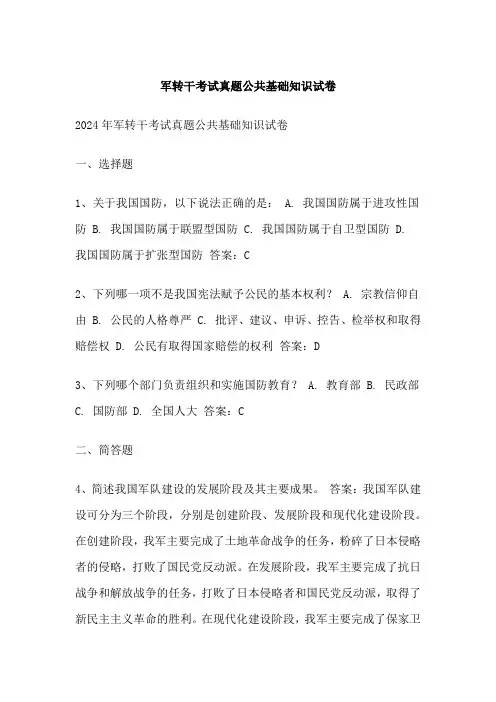 军转干考试真题公共基础知识试卷

2024年军转干考试真题公共基础知识试卷

一、选择题

1、关于我国国防，以下说法正确的是： A. 我国国防属于进攻性国防 B. 我国国防属于联盟型国防 C. 我国国防属于自卫型国防 D. 我国国防属于扩张型国防 答案：C

2、下列哪一项不是我国宪法赋予公民的基本权利？ A. 宗教信仰自由 B. 公民的人格尊严 C. 批评、建议、申诉、控告、检举权和取得赔偿权 D. 公民有取得国家赔偿的权利 答案：D

3、下列哪个部门负责组织和实施国防教育？ A. 教育部 B. 民政部 C. 国防部 D. 全国人大 答案：C

二、简答题

4、简述我国军队建设的发展阶段及其主要成果。 答案：我国军队建设可分为三个阶段，分别是创建阶段、发展阶段和现代化建设阶段。在创建阶段，我军主要完成了土地革命战争的任务，粉碎了日本侵略者的侵略，打败了国民党反动派。在发展阶段，我军主要完成了抗日战争和解放战争的任务，打败了日本侵略者和国民党反动派，取得了新民主主义革命的胜利。在现代化建设阶段，我军主要完成了保家卫